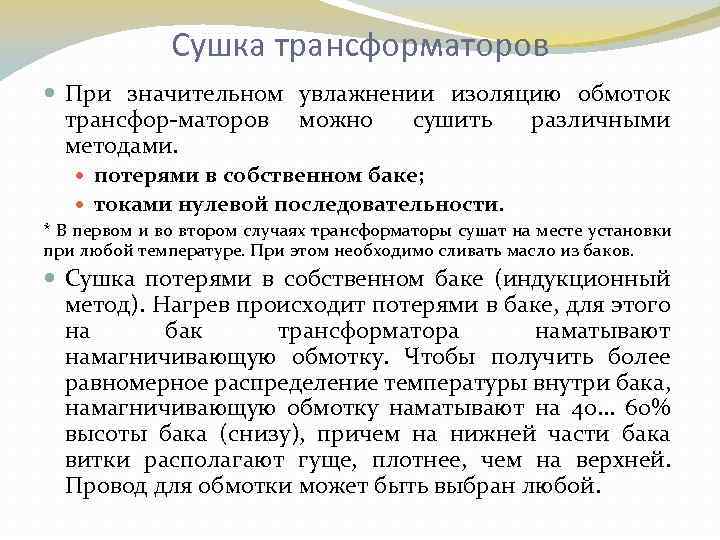 Сушка трансформаторов

При значительном увлажнении изоляцию обмоток трансфор-маторов можно сушить различными методами.

потерями в собственном баке;

токами нулевой последовательности.

* В первом и во втором случаях трансформаторы сушат на месте установки при любой температуре. При этом необходимо сливать масло из баков.

Сушка потерями в собственном баке (индукционный метод). Нагрев происходит потерями в баке, для этого на бак трансформатора наматывают намагничивающую обмотку. Чтобы получить более равномерное распределение температуры внутри бака, намагничивающую обмотку наматывают на 40... 60% высоты бака (снизу), причем на нижней части бака витки располагают гуще, плотнее, чем на верхней. Провод для обмотки может быть выбран любой.